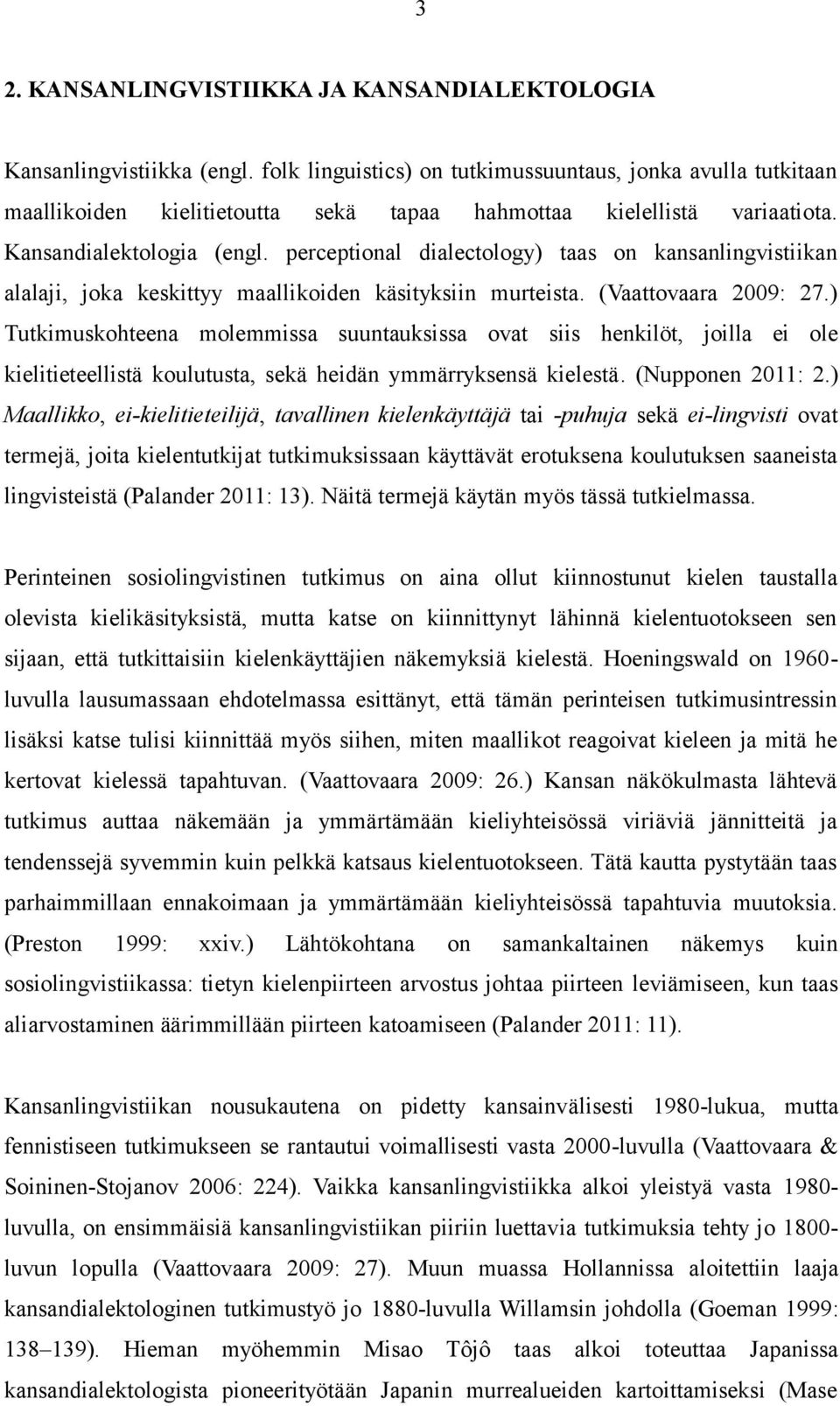 3

2. KANSANLINGVISTIIKKA JA KANSANDIALEKTOLOGIA

Kansanlingvistiikka (engl. folk linguistics) on tutkimussuuntaus, jonka avulla tutkitaan maallikoiden kielitietoutta sekä tapaa hahmottaa kielellistä variaatiota. Kansandialektologia (engl. perceptional dialectology) taas on kansanlingvistiikan alalaji, joka keskittyy maallikoiden käsityksiin murteista. (Vaattovaara 2009: 27.) Tutkimuskohteena molemmissa suuntauksissa ovat siis henkilöt, joilla ei ole kielitieteellistä koulutusta, sekä heidän ymmärryksensä kielestä. (Nupponen 2011: 2.) Maallikko, ei-kielitieteilijä, tavallinen kielenkäyttäjä tai -puhuja sekä ei-lingvisti ovat termejä, joita kielentutkijat tutkimuksissaan käyttävät erotuksena koulutuksen saaneista lingvisteistä (Palander 2011: 13). Näitä termejä käytän myös tässä tutkielmassa.

Perinteinen sosiolingvistinen tutkimus on aina ollut kiinnostunut kielen taustalla olevista kielikäsityksistä, mutta katse on kiinnittynyt lähinnä kielentuotokseen sen sijaan, että tutkittaisiin kielenkäyttäjien näkemyksiä kielestä. Hoeningswald on 1960-luvulla lausumassaan ehdotelmassa esittänyt, että tämän perinteisen tutkimusintressin lisäksi katse tulisi kiinnittää myös siihen, miten maallikot reagoivat kieleen ja mitä he kertovat kielessä tapahtuvan. (Vaattovaara 2009: 26.) Kansan näkökulmasta lähtevä tutkimus auttaa näkemään ja ymmärtämään kieliyhteisössä viriäviä jännitteitä ja tendenssejä syvemmin kuin pelkkä katsaus kielentuotokseen. Tätä kautta pystytään taas parhaimmillaan ennakoimaan ja ymmärtämään kieliyhteisössä tapahtuvia muutoksia. (Preston 1999: xxiv.) Lähtökohtana on samankaltainen näkemys kuin sosiolingvistiikassa: tietyn kielenpiirteen arvostus johtaa piirteen leviämiseen, kun taas aliarvostaminen äärimmillään piirteen katoamiseen (Palander 2011: 11).

Kansanlingvistiikan nousukautena on pidetty kansainvälisesti 1980-lukua, mutta fennistiseen tutkimukseen se rantautui voimallisesti vasta 2000-luvulla (Vaattovaara & Soininen-Stojanov 2006: 224). Vaikka kansanlingvistiikka alkoi yleistyä vasta 1980-luvulla, on ensimmäisiä kansanlingvistiikan piiriin luettavia tutkimuksia tehty jo 1800-luvun lopulla (Vaattovaara 2009: 27). Muun muassa Hollannissa aloitettiin laaja kansandialektologinen tutkimustyö jo 1880-luvulla Willamsin johdolla (Goeman 1999: 138–139). Hieman myöhemmin Misao Tôjô taas alkoi toteuttaa Japanissa kansandialektologista pioneerityötään Japanin murrealueiden kartoittamiseksi (Mase